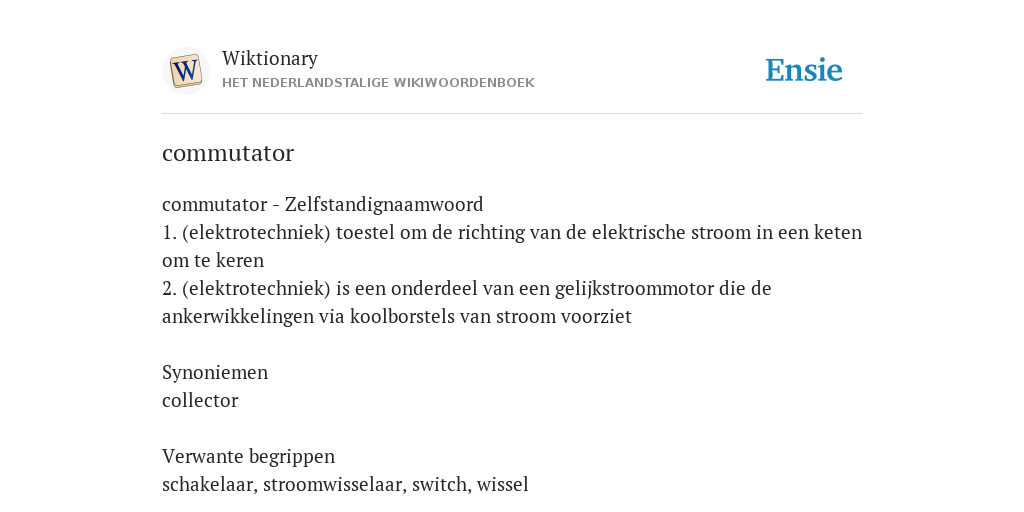 W

Wiktionary
HET NEDERLANDSTALIGE WIKIWOORDENBOEK

Ensie

commutator

commutator - Zelfstandignaamwoord
1. (elektrotechniek) toestel om de richting van de elektrische stroom in een keten om te keren
2. (elektrotechniek) is een onderdeel van een gelijkstroommotor die de ankerwikkelingen via koolborstels van stroom voorziet

Synoniemen
collector

Verwante begrippen
schakelaar, stroomwisselaar, switch, wissel